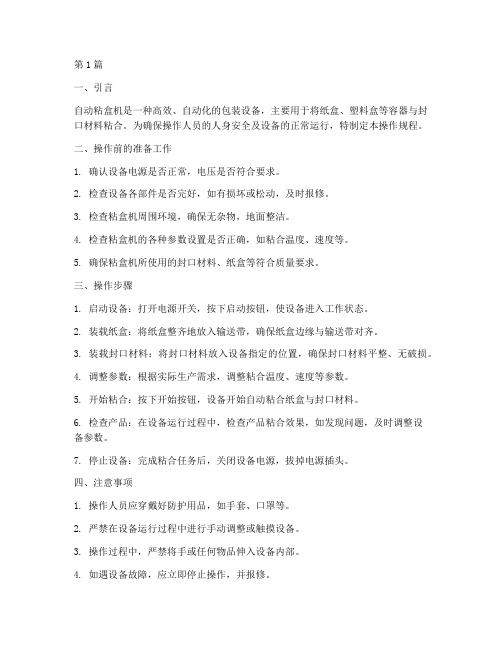 第1篇

一、引言

自动粘盒机是一种高效、自动化的包装设备，主要用于将纸盒、塑料盒等容器与封口材料粘合。为确保操作人员的人身安全及设备的正常运行，特制定本操作规程。

二、操作前的准备工作

1. 确认设备电源是否正常，电压是否符合要求。

2. 检查设备各部件是否完好，如有损坏或松动，及时报修。

3. 检查粘盒机周围环境，确保无杂物，地面整洁。

4. 检查粘盒机的各种参数设置是否正确，如粘合温度、速度等。

5. 确保粘盒机所使用的封口材料、纸盒等符合质量要求。

三、操作步骤

1. 启动设备：打开电源开关，按下启动按钮，使设备进入工作状态。

2. 装载纸盒：将纸盒整齐地放入输送带，确保纸盒边缘与输送带对齐。

3. 装载封口材料：将封口材料放入设备指定的位置，确保封口材料平整、无破损。

4. 调整参数：根据实际生产需求，调整粘合温度、速度等参数。

5. 开始粘合：按下开始按钮，设备开始自动粘合纸盒与封口材料。

6. 检查产品：在设备运行过程中，检查产品粘合效果，如发现问题，及时调整设备参数。

7. 停止设备：完成粘合任务后，关闭设备电源，拔掉电源插头。

四、注意事项

1. 操作人员应穿戴好防护用品，如手套、口罩等。

2. 严禁在设备运行过程中进行手动调整或触摸设备。

3. 操作过程中，严禁将手或任何物品伸入设备内部。

4. 如遇设备故障，应立即停止操作，并报修。